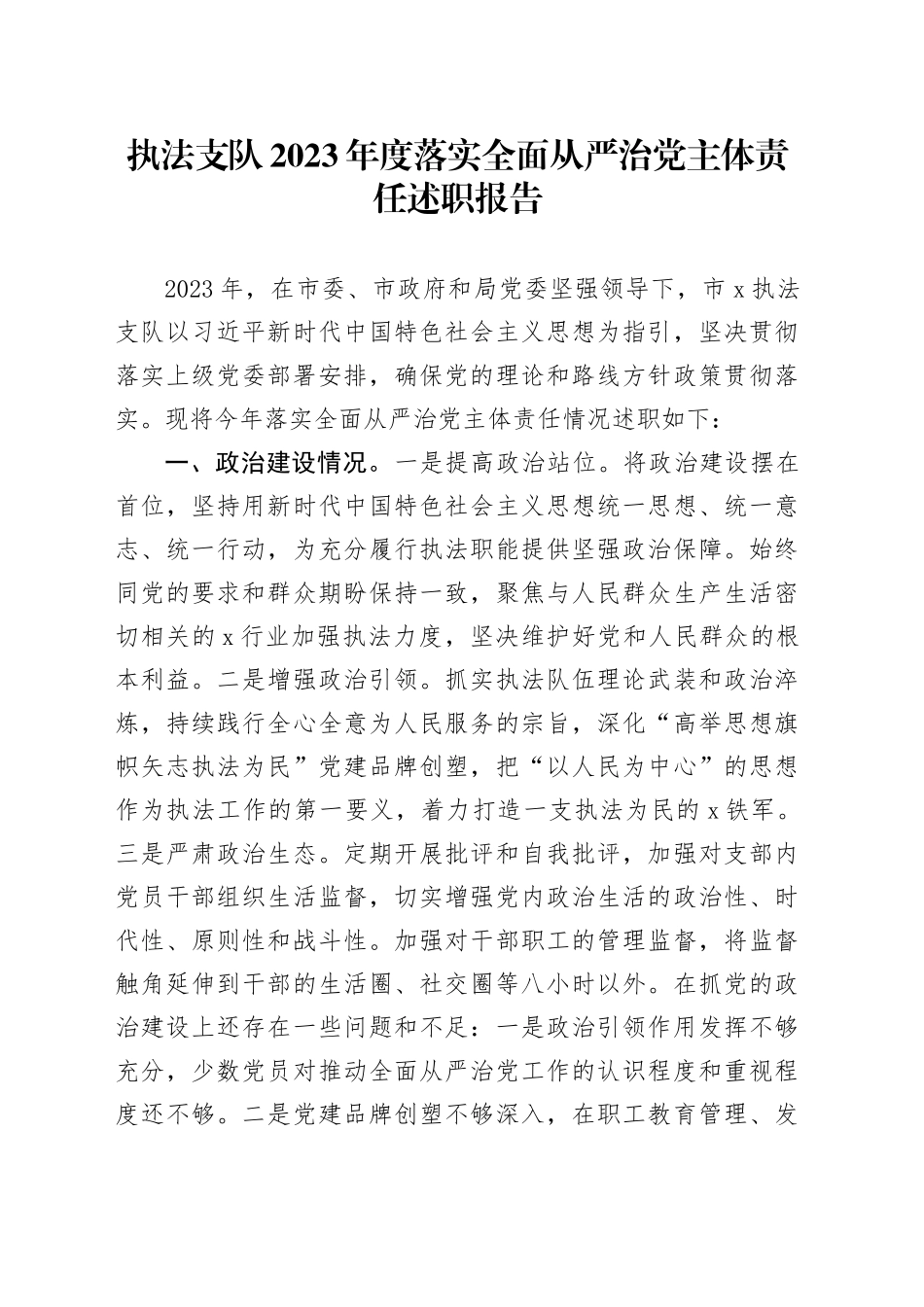 执法支队2023年度落实全面从严治党主体责任述职报告

2023年，在市委、市政府和局党委坚强领导下，市x执法支队以习近平新时代中国特色社会主义思想为指引，坚决贯彻落实上级党委部署安排，确保党的理论和路线方针政策贯彻落实。现将今年落实全面从严治党主体责任情况述职如下：

一、政治建设情况。一是提高政治站位。将政治建设摆在首位，坚持用新时代中国特色社会主义思想统一思想、统一意志、统一行动，为充分履行执法职能提供坚强政治保障。始终同党的要求和群众期盼保持一致，聚焦与人民群众生产生活密切相关的x行业加强执法力度，坚决维护好党和人民群众的根本利益。二是增强政治引领。抓实执法队伍理论武装和政治淬炼，持续践行全心全意为人民服务的宗旨，深化“高举思想旗帜矢志执法为民”党建品牌创塑，把“以人民为中心”的思想作为执法工作的第一要义，着力打造一支执法为民的x铁军。三是严肃政治生态。定期开展批评和自我批评，加强对支部内党员干部组织生活监督，切实增强党内政治生活的政治性、时代性、原则性和战斗性。加强对干部职工的管理监督，将监督触角延伸到干部的生活圈、社交圈等八小时以外。在抓党的政治建设上还存在一些问题和不足：一是政治引领作用发挥不够充分，少数党员对推动全面从严治党工作的认识程度和重视程度还不够。二是党建品牌创塑不够深入，在职工教育管理、发